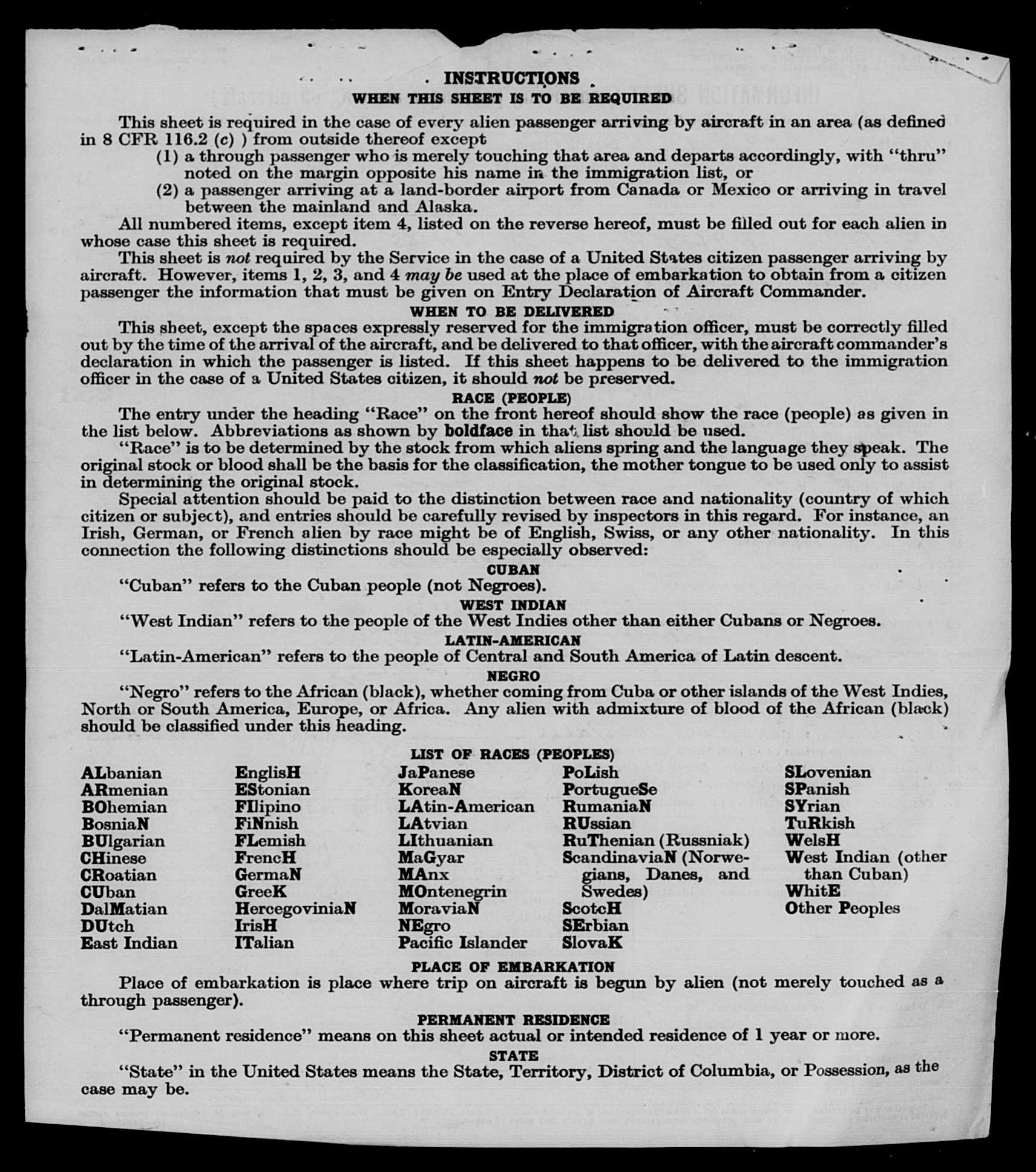 INSTRUCTIONS

WHEN THIS SHEET IS TO BE REQUIRED

This sheet is required in the case of every alien passenger arriving by aircraft in an area (as defined in 8 CFR 116.2 (c) ) from outside thereof except

(1) a through passenger who is merely touching that area and departs accordingly, with "thru" noted on the margin opposite his name in the immigration list, or

(2) a passenger arriving at a land-border airport from Canada or Mexico or arriving in travel between the mainland and Alaska.

All numbered items, except item 4, listed on the reverse hereof, must be filled out for each alien in whose case this sheet is required.

This sheet is not required by the Service in the case of a United States citizen passenger arriving by aircraft. However, items 1, 2, 3, and 4 may be used at the place of embarkation to obtain from a citizen passenger the information that must be given on Entry Declaration of Aircraft Commander.

WHEN TO BE DELIVERED

This sheet, except the spaces expressly reserved for the immigration officer, must be correctly filled out by the time of the arrival of the aircraft, and be delivered to that officer, with the aircraft commander's declaration in which the passenger is listed. If this sheet happens to be delivered to the immigration officer in the case of a United States citizen, it should not be preserved.

RACE (PEOPLE)

The entry under the heading "Race" on the front hereof should show the race (people) as given in the list below. Abbreviations as shown by boldface in that list should be used.

"Race" is to be determined by the stock from which aliens spring and the language they speak. The original stock or blood shall be the basis for the classification, the mother tongue to be used only to assist in determining the original stock.

Special attention should be paid to the distinction between race and nationality (country of which citizen or subject), and entries should be carefully revised by inspectors in this regard. For instance, an Irish, German, or French alien by race might be of English, Swiss, or any other nationality. In this connection the following distinctions should be especially observed:

CUBAN

"Cuban" refers to the Cuban people (not Negroes).

WEST INDIAN

"West Indian" refers to the people of the West Indies other than either Cubans or Negroes.

LATIN-AMERICAN

"Latin-American" refers to the people of Central and South America of Latin descent.

NEGRO

"Negro" refers to the African (black), whether coming from Cuba or other islands of the West Indies, North or South America, Europe, or Africa. Any alien with admixture of blood of the African (black) should be classified under this heading.

LIST OF RACES (PEOPLES)

ALbanian
ARmenian
BOhemian
BosniaN
BUlgarian
CHinese
CRoatian
CUban
DalMatian
DUtch
East Indian

EnglisH
EStonian
FIlipino
FiNnish
FLemish
FrencH
GermaN
GreeK
HercegoviniaN
IrisH
ITalian

JaPanese
KoreaN
LAtin-American
LAtvian
LIthuanian
MaGyar
MAnx
MOntenegrin
MoraviaN
NEgro
Pacific Islander

PoLish
PortugueSe
RumaniaN
RUssian
RuThenian (Russniak)
ScandinaviaN (Norwegians, Danes, and Swedes)
ScotcH
SErbian
SlovaK

SLovenian
SPanish
SYrian
TuRkish
WelsH
West Indian (other than Cuban)
WhitE
Other Peoples

PLACE OF EMBARKATION

Place of embarkation is place where trip on aircraft is begun by alien (not merely touched as a through passenger).

PERMANENT RESIDENCE

"Permanent residence" means on this sheet actual or intended residence of 1 year or more.

STATE

"State" in the United States means the State, Territory, District of Columbia, or Possession, as the case may be.